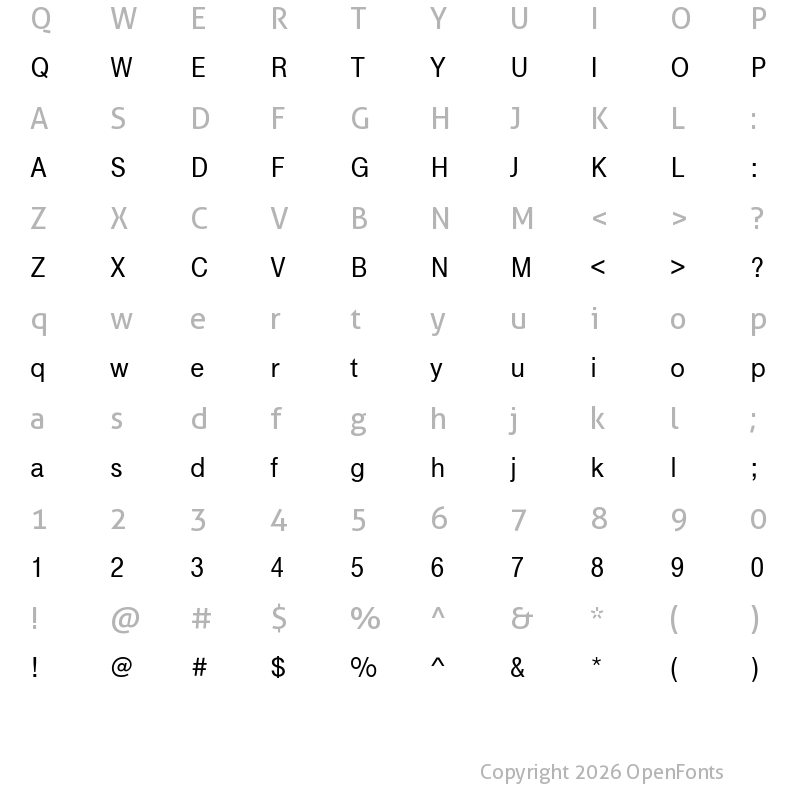 Q W E R T Y U I O P
Q W E R T Y U I O P
A S D F G H J K L :
A S D F G H J K L :
Z X C V B N M < > ?
Z X C V B N M < > ?
q w e r t y u i o p
q w e r t y u i o p
a s d f g h j k l ;
a s d f g h j k l ;
1 2 3 4 5 6 7 8 9 0
1 2 3 4 5 6 7 8 9 0
! @ # $ % ^ & * ( )
! @ # $ % ^ & * ( )

Copyright 2026 OpenFonts